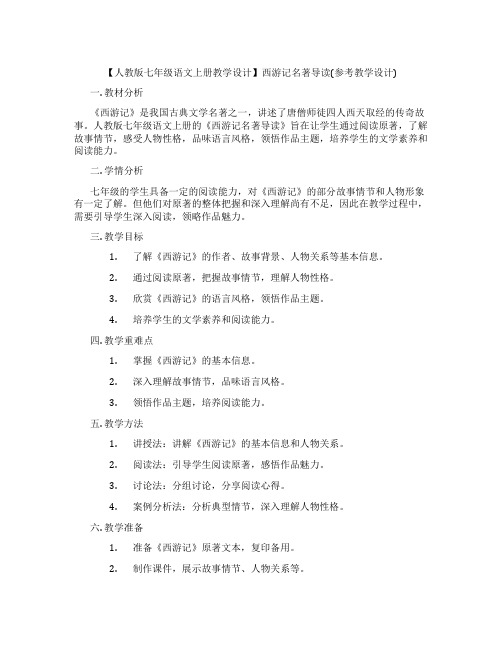 【人教版七年级语文上册教学设计】西游记名著导读(参考教学设计)

一. 教材分析

《西游记》是我国古典文学名著之一，讲述了唐僧师徒四人西天取经的传奇故事。人教版七年级语文上册的《西游记名著导读》旨在让学生通过阅读原著，了解故事情节，感受人物性格，品味语言风格，领悟作品主题，培养学生的文学素养和阅读能力。

二. 学情分析

七年级的学生具备一定的阅读能力，对《西游记》的部分故事情节和人物形象有一定了解。但他们对原著的整体把握和深入理解尚有不足，因此在教学过程中，需要引导学生深入阅读，领略作品魅力。

三. 教学目标

1. 了解《西游记》的作者、故事背景、人物关系等基本信息。

2. 通过阅读原著，把握故事情节，理解人物性格。

3. 欣赏《西游记》的语言风格，领悟作品主题。

4. 培养学生的文学素养和阅读能力。

四. 教学重难点

1. 掌握《西游记》的基本信息。

2. 深入理解故事情节，品味语言风格。

3. 领悟作品主题，培养阅读能力。

五. 教学方法

1. 讲授法：讲解《西游记》的基本信息和人物关系。

2. 阅读法：引导学生阅读原著，感悟作品魅力。

3. 讨论法：分组讨论，分享阅读心得。

4. 案例分析法：分析典型情节，深入理解人物性格。

六. 教学准备

1. 准备《西游记》原著文本，复印备用。

2. 制作课件，展示故事情节、人物关系等。